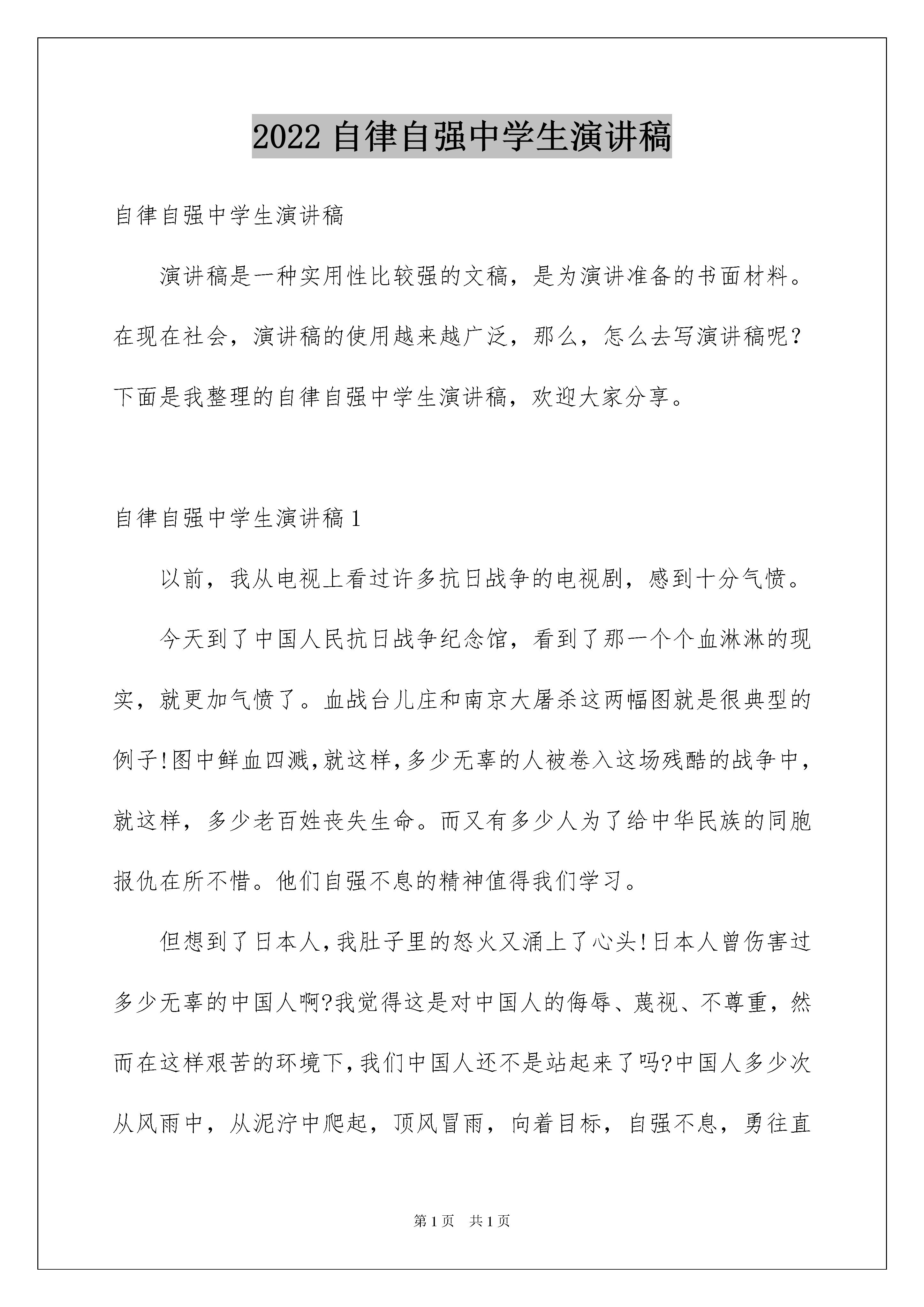 2022 自律自强中学生演讲稿

自律自强中学生演讲稿

演讲稿是一种实用性比较强的文稿，是为演讲准备的书面材料。在现在社会，演讲稿的使用越来越广泛，那么，怎么去写演讲稿呢？下面是我整理的自律自强中学生演讲稿，欢迎大家分享。

自律自强中学生演讲稿 1

以前，我从电视上看过许多抗日战争的电视剧，感到十分气愤。

今天到了中国人民抗日战争纪念馆，看到了那一个个血淋淋的现实，就更加气愤了。血战台儿庄和南京大屠杀这两幅图就是很典型的例子!图中鲜血四溅,就这样,多少无辜的人被卷入这场残酷的战争中，就这样，多少老百姓丧失生命。而又有多少人为了给中华民族的同胞报仇在所不惜。他们自强不息的精神值得我们学习。

但想到了日本人,我肚子里的怒火又涌上了心头!日本人曾伤害过多少无辜的中国人啊?我觉得这是对中国人的侮辱、蔑视、不尊重，然而在这样艰苦的环境下,我们中国人还不是站起来了吗?中国人多少次从风雨中，从泥泞中爬起，顶风冒雨，向着目标，自强不息，勇往直

第 1 页　共 1 页